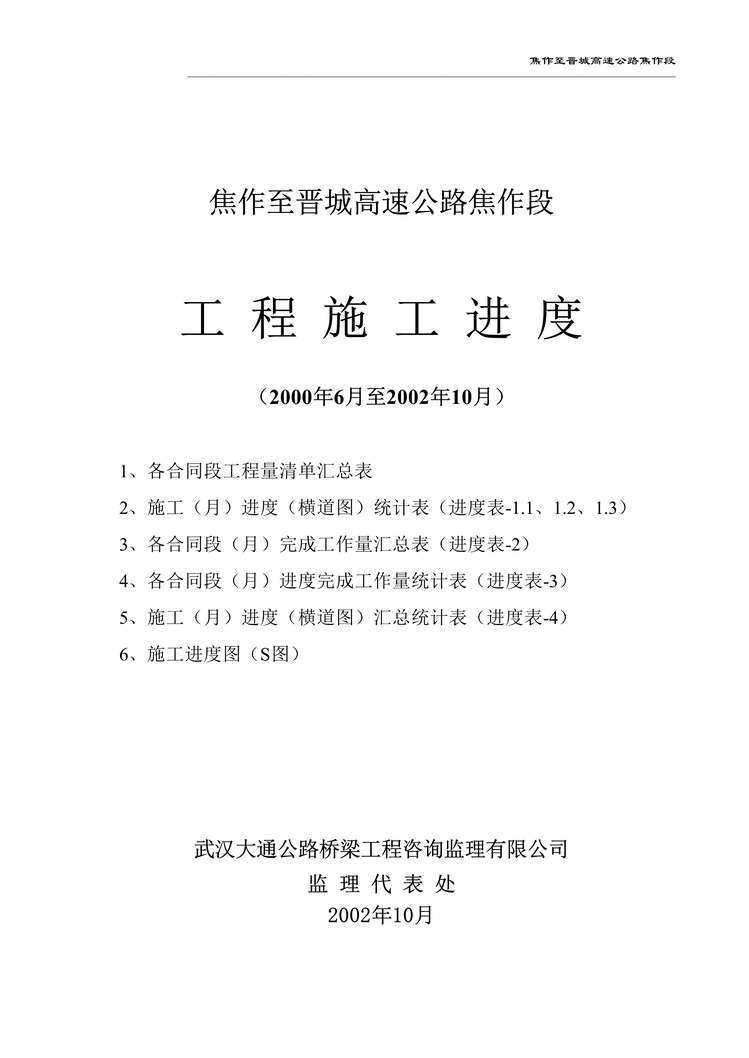 焦作至晋城高速公路焦作段

焦作至晋城高速公路焦作段

工 程 施 工 进 度

（2000年6月至2002年10月）

1、各合同段工程量清单汇总表

2、施工（月）进度（横道图）统计表（进度表-1.1、1.2、1.3）

3、各合同段（月）完成工作量汇总表（进度表-2）

4、各合同段（月）进度完成工作量统计表（进度表-3）

5、施工（月）进度（横道图）汇总统计表（进度表-4）

6、施工进度图（S图）

武汉大通公路桥梁工程咨询监理有限公司

监 理 代 表 处

2002年10月